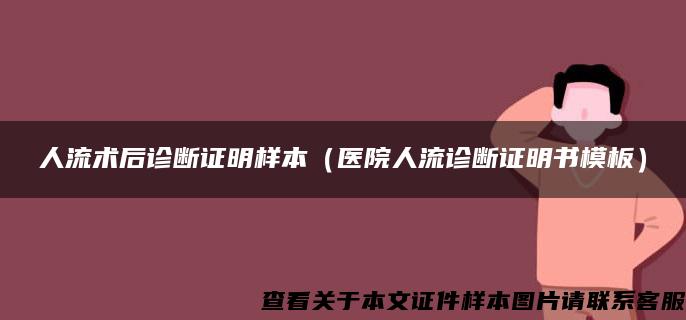 人流术后诊断证明样本（医院人流诊断证明书模板）

查看关于本文证件样本图片请联系客服